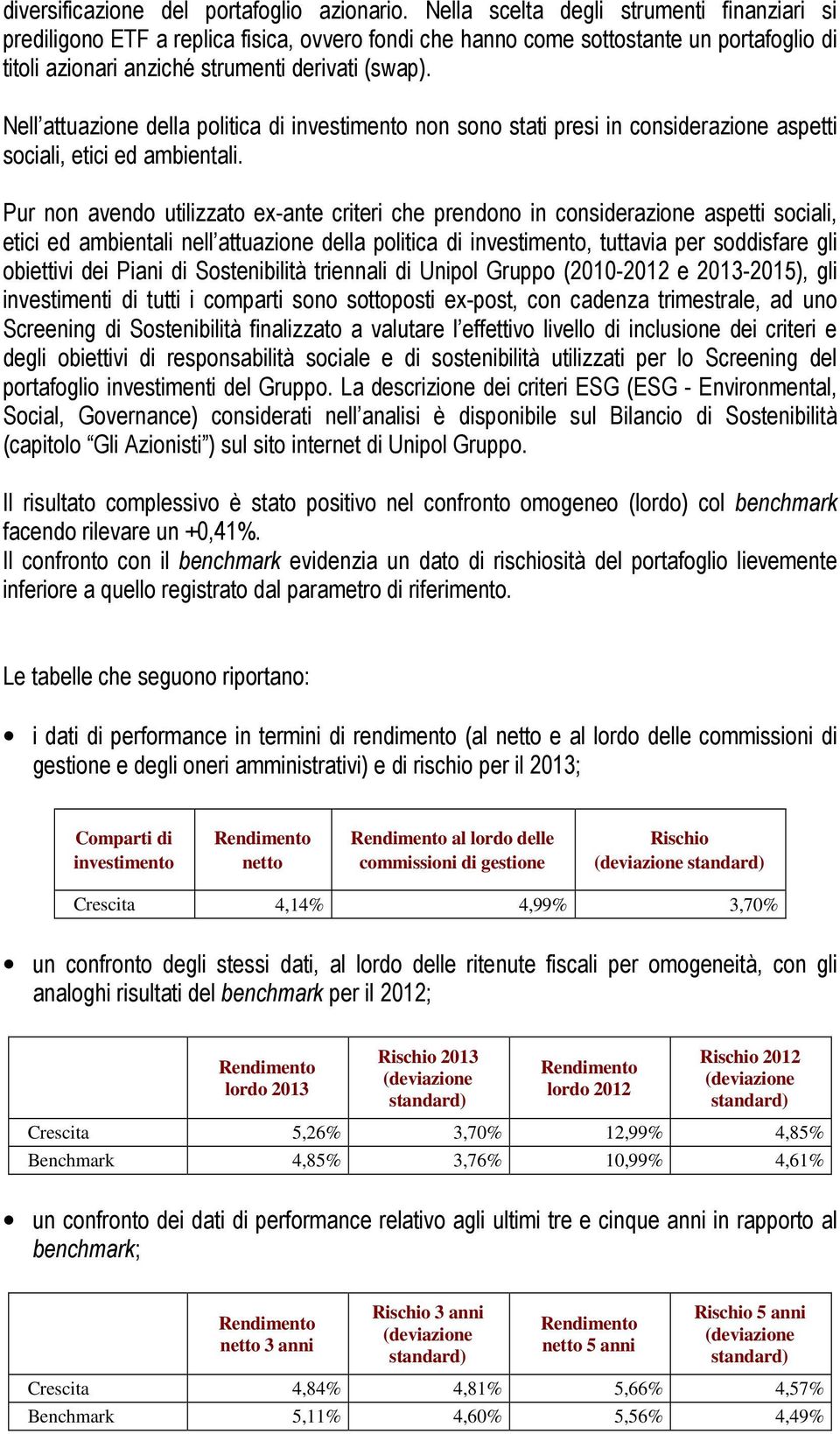 diversificazione del portafoglio azionario. Nella scelta degli strumenti finanziari si prediligono ETF a replica fisica, ovvero fondi che hanno come sottostante un portafoglio di titoli azionari anziché strumenti derivati (swap).

Nell'attuazione della politica di investimento non sono stati presi in considerazione aspetti sociali, etici ed ambientali.

Pur non avendo utilizzato ex-ante criteri che prendono in considerazione aspetti sociali, etici ed ambientali nell'attuazione della politica di investimento, tuttavia per soddisfare gli obiettivi dei Piani di Sostenibilità triennali di Unipol Gruppo (2010-2012 e 2013-2015), gli investimenti di tutti i comparti sono sottoposti ex-post, con cadenza trimestrale, ad uno Screening di Sostenibilità finalizzato a valutare l'effettivo livello di inclusione dei criteri e degli obiettivi di responsabilità sociale e di sostenibilità utilizzati per lo Screening del portafoglio investimenti del Gruppo. La descrizione dei criteri ESG (ESG - Environmental, Social, Governance) considerati nell'analisi è disponibile sul Bilancio di Sostenibilità (capitolo "Gli Azionisti") sul sito internet di Unipol Gruppo.

Il risultato complessivo è stato positivo nel confronto omogeneo (lordo) col benchmark facendo rilevare un +0,41%.
Il confronto con il benchmark evidenzia un dato di rischiosità del portafoglio lievemente inferiore a quello registrato dal parametro di riferimento.

Le tabelle che seguono riportano:

• i dati di performance in termini di rendimento (al netto e al lordo delle commissioni di gestione e degli oneri amministrativi) e di rischio per il 2013;

| Comparti di investimento | Rendimento netto | Rendimento al lordo delle commissioni di gestione | Rischio (deviazione standard) |
|---|---|---|---|
| Crescita | 4,14% | 4,99% | 3,70% |

• un confronto degli stessi dati, al lordo delle ritenute fiscali per omogeneità, con gli analoghi risultati del benchmark per il 2012;

| | Rendimento lordo 2013 | Rischio 2013 (deviazione standard) | Rendimento lordo 2012 | Rischio 2012 (deviazione standard) |
|---|---|---|---|---|
| Crescita | 5,26% | 3,70% | 12,99% | 4,85% |
| Benchmark | 4,85% | 3,76% | 10,99% | 4,61% |

• un confronto dei dati di performance relativo agli ultimi tre e cinque anni in rapporto al benchmark;

| | Rendimento netto 3 anni | Rischio 3 anni (deviazione standard) | Rendimento netto 5 anni | Rischio 5 anni (deviazione standard) |
|---|---|---|---|---|
| Crescita | 4,84% | 4,81% | 5,66% | 4,57% |
| Benchmark | 5,11% | 4,60% | 5,56% | 4,49% |